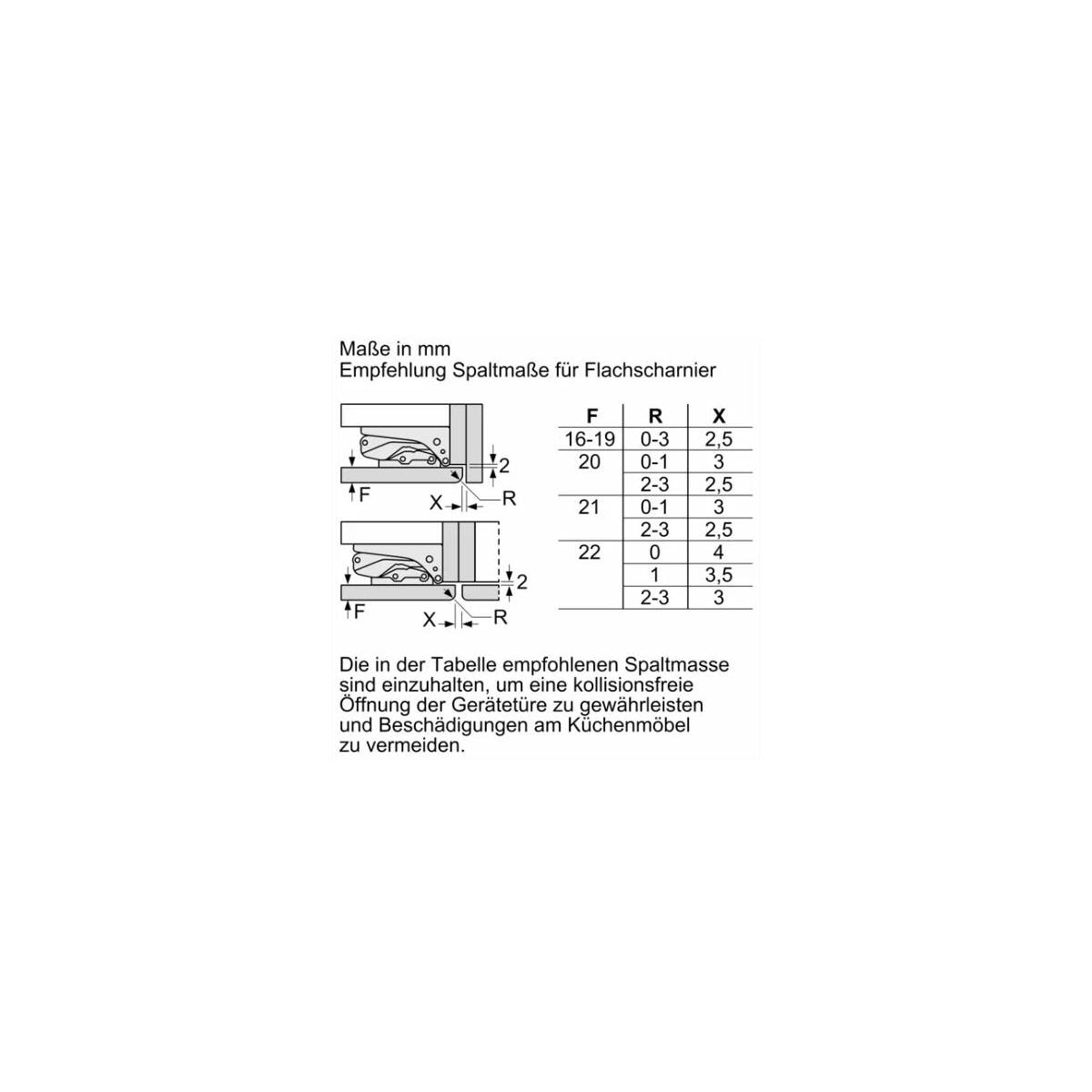 Maße in mm
Empfehlung Spaltmaße für Flachscharnier

2
F
X
R

2
F
X
R

| F | R | X |
|---|---|---|
| 16-19 | 0-3 | 2,5 |
| 20 | 0-1 | 3 |
| | 2-3 | 2,5 |
| 21 | 0-1 | 3 |
| | 2-3 | 2,5 |
| 22 | 0 | 4 |
| | 1 | 3,5 |
| | 2-3 | 3 |

Die in der Tabelle empfohlenen Spaltmasse sind einzuhalten, um eine kollisionsfreie Öffnung der Gerätetüre zu gewährleisten und Beschädigungen am Küchenmöbel zu vermeiden.